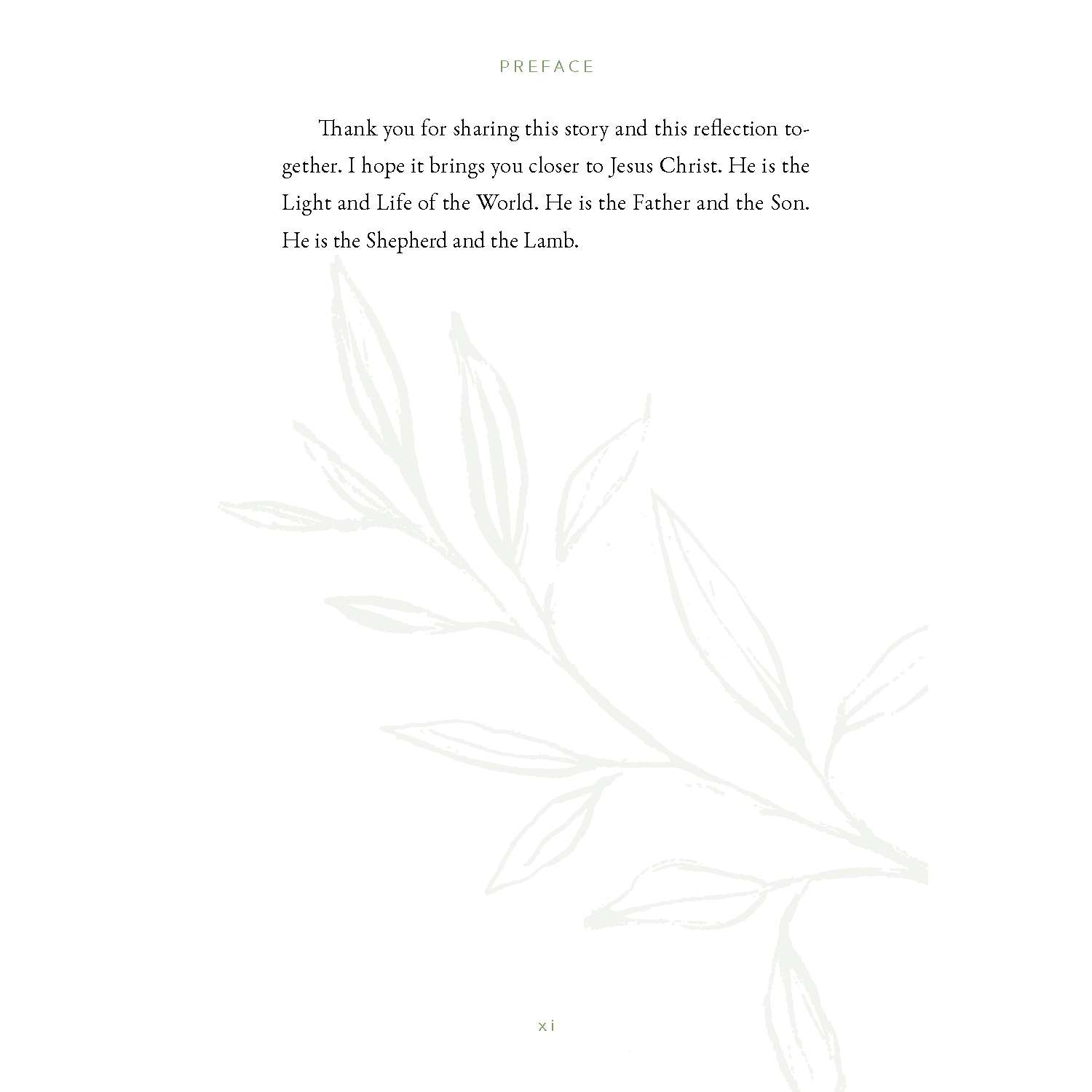 PREFACE

Thank you for sharing this story and this reflection together. I hope it brings you closer to Jesus Christ. He is the Light and Life of the World. He is the Father and the Son. He is the Shepherd and the Lamb.

xi